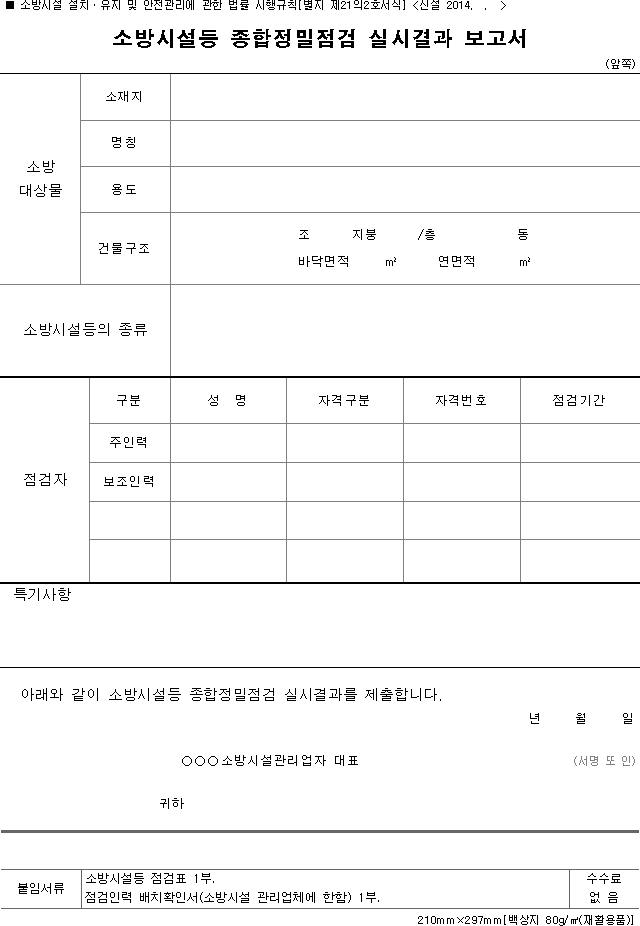 ■ 소방시설 설치·유지 및 안전관리에 관한 법률 시행규칙[별지 제21의2호서식] <신설 2014. . >

소방시설등 종합정밀점검 실시결과 보고서

(앞쪽)

| 소방 대상물 | 소재지 | |
|---|---|---|
| | 명칭 | |
| | 용도 | |
| | 건물구조 | 조 지붕 /층 동 바닥면적 ㎡ 연면적 ㎡ |
| 소방시설등의 종류 | | |

| 점검자 | 구분 | 성 명 | 자격구분 | 자격번호 | 점검기간 |
|---|---|---|---|---|---|
| | 주인력 | | | | |
| | 보조인력 | | | | |
| | | | | | |
| | | | | | |

특기사항

아래와 같이 소방시설등 종합정밀점검 실시결과를 제출합니다.

년 월 일

○○○소방시설관리업자 대표 (서명 또 인)

귀하

| 붙임서류 | 소방시설등 점검표 1부. 점검인력 배치확인서(소방시설 관리업체에 한함) 1부. | 수수료 없 음 |
|---|---|---|

210mm×297mm[백상지 80g/㎡(재활용품)]